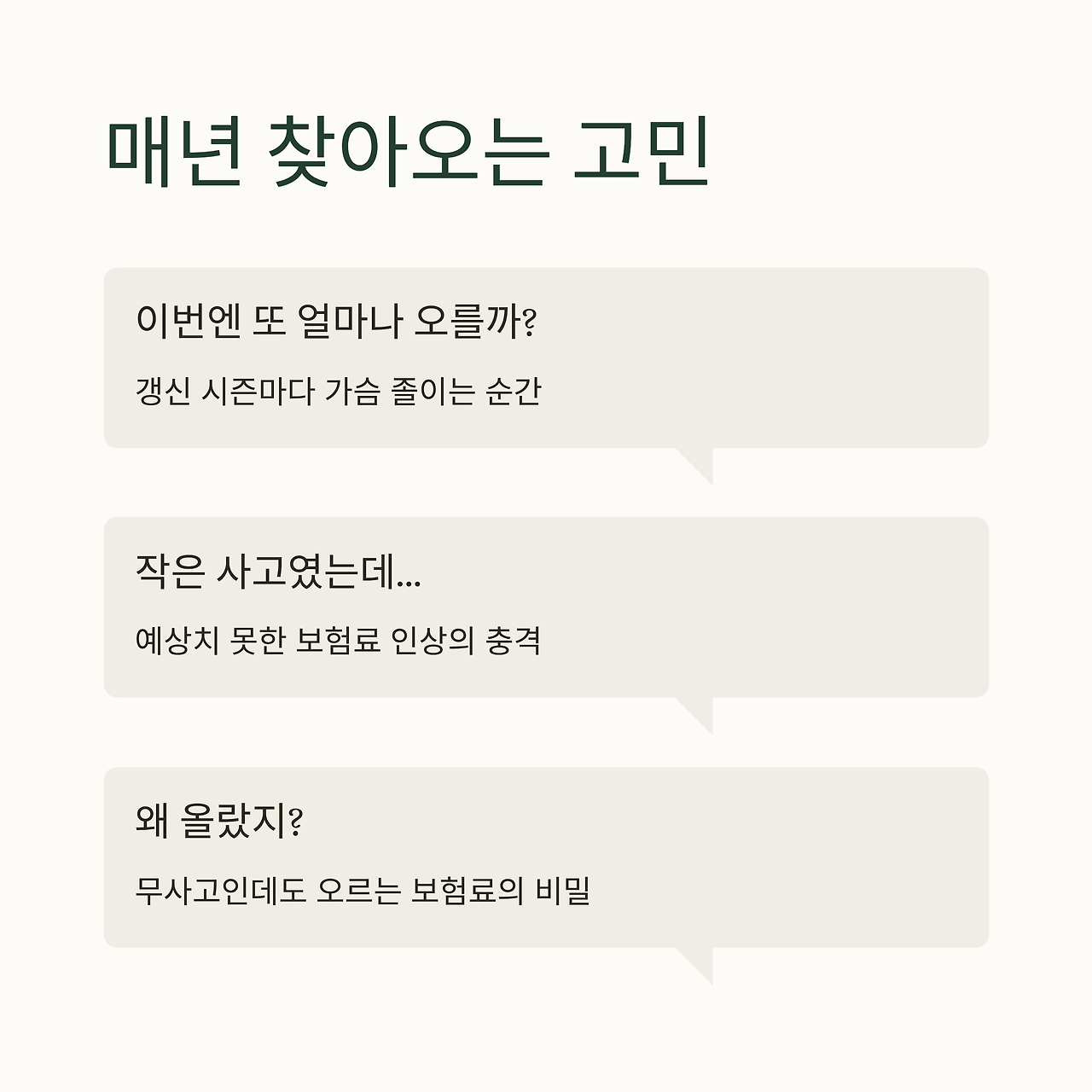 매년 찾아오는 고민

이번엔 또 얼마나 오를까?

갱신 시즌마다 가슴 졸이는 순간

작은 사고였는데...

예상치 못한 보험료 인상의 충격

왜 올랐지?

무사고인데도 오르는 보험료의 비밀